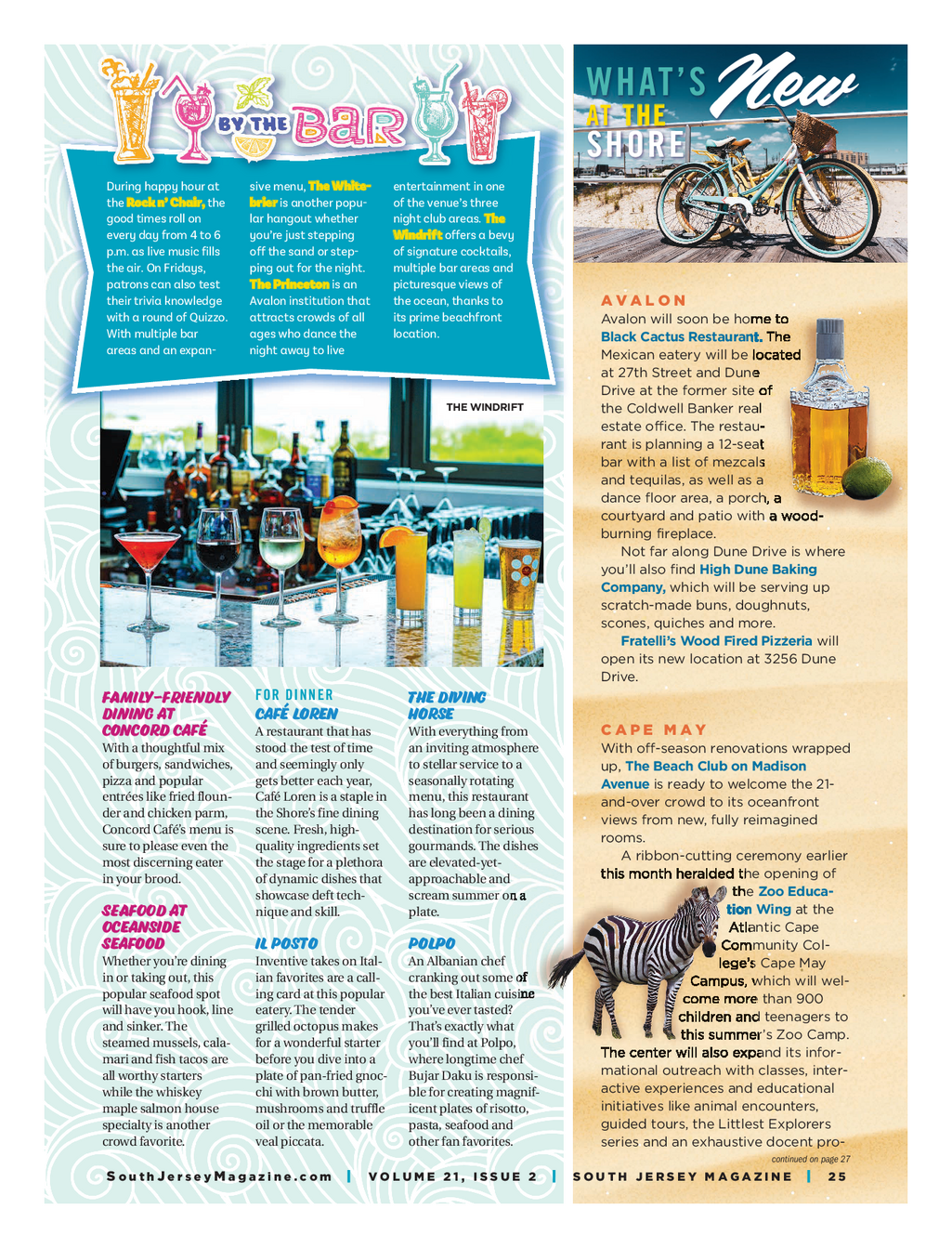 BY THE BAR

During happy hour at the Rock n' Chair, the good times roll on every day from 4 to 6 p.m. as live music fills the air. On Fridays, patrons can also test their trivia knowledge with a round of Quizzo. With multiple bar areas and an expansive menu, The Whitebrier is another popular hangout whether you're just stepping off the sand or stepping out for the night. The Princeton is an Avalon institution that attracts crowds of all ages who dance the night away to live entertainment in one of the venue's three night club areas. The Windrift offers a bevy of signature cocktails, multiple bar areas and picturesque views of the ocean, thanks to its prime beachfront location.

THE WINDRIFT

FAMILY-FRIENDLY DINING AT CONCORD CAFÉ
With a thoughtful mix of burgers, sandwiches, pizza and popular entrées like fried flounder and chicken parm, Concord Café's menu is sure to please even the most discerning eater in your brood.

SEAFOOD AT OCEANSIDE SEAFOOD
Whether you're dining in or taking out, this popular seafood spot will have you hook, line and sinker. The steamed mussels, calamari and fish tacos are all worthy starters while the whiskey maple salmon house specialty is another crowd favorite.

FOR DINNER
CAFÉ LOREN
A restaurant that has stood the test of time and seemingly only gets better each year, Café Loren is a staple in the Shore's fine dining scene. Fresh, high-quality ingredients set the stage for a plethora of dynamic dishes that showcase deft technique and skill.

IL POSTO
Inventive takes on Italian favorites are a calling card at this popular eatery. The tender grilled octopus makes for a wonderful starter before you dive into a plate of pan-fried gnocchi with brown butter, mushrooms and truffle oil or the memorable veal piccata.

THE DIVING HORSE
With everything from an inviting atmosphere to stellar service to a seasonally rotating menu, this restaurant has long been a dining destination for serious gourmands. The dishes are elevated-yet-approachable and scream summer on a plate.

POLPO
An Albanian chef cranking out some of the best Italian cuisine you've ever tasted? That's exactly what you'll find at Polpo, where longtime chef Bujar Daku is responsible for creating magnificent plates of risotto, pasta, seafood and other fan favorites.

WHAT'S New AT THE SHORE

AVALON
Avalon will soon be home to Black Cactus Restaurant. The Mexican eatery will be located at 27th Street and Dune Drive at the former site of the Coldwell Banker real estate office. The restaurant is planning a 12-seat bar with a list of mezcals and tequilas, as well as a dance floor area, a porch, a courtyard and patio with a wood-burning fireplace.
Not far along Dune Drive is where you'll also find High Dune Baking Company, which will be serving up scratch-made buns, doughnuts, scones, quiches and more.
Fratelli's Wood Fired Pizzeria will open its new location at 3256 Dune Drive.

CAPE MAY
With off-season renovations wrapped up, The Beach Club on Madison Avenue is ready to welcome the 21-and-over crowd to its oceanfront views from new, fully reimagined rooms.
A ribbon-cutting ceremony earlier this month heralded the opening of the Zoo Education Wing at the Atlantic Cape Community College's Cape May Campus, which will welcome more than 900 children and teenagers to this summer's Zoo Camp. The center will also expand its informational outreach with classes, interactive experiences and educational initiatives like animal encounters, guided tours, the Littlest Explorers series and an exhaustive docent pro-
continued on page 27

SouthJerseyMagazine.com | VOLUME 21, ISSUE 2 | SOUTH JERSEY MAGAZINE | 25